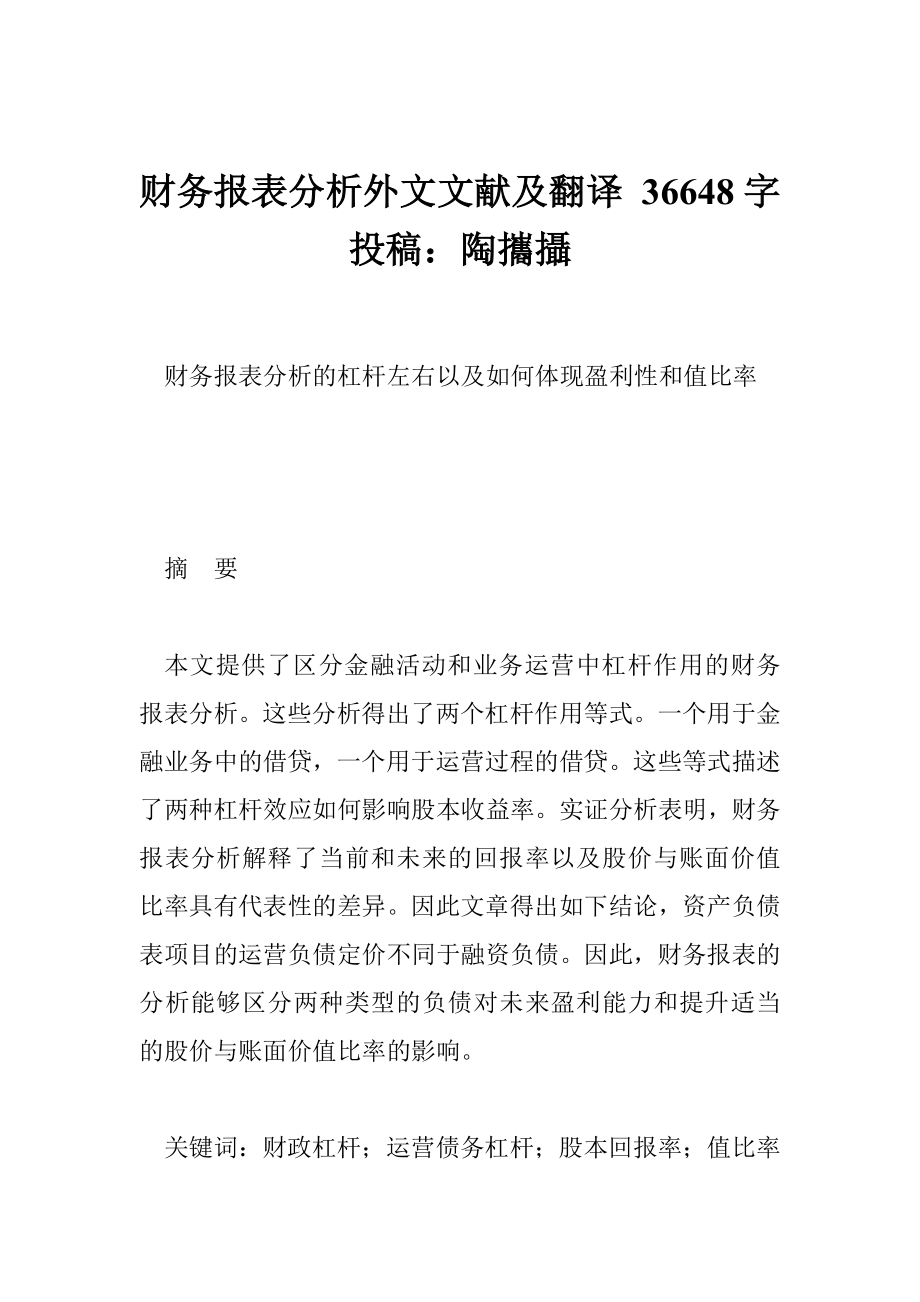 财务报表分析外文文献及翻译 36648 字
投稿：陶攜攝

财务报表分析的杠杆左右以及如何体现盈利性和值比率

摘　要

本文提供了区分金融活动和业务运营中杠杆作用的财务报表分析。这些分析得出了两个杠杆作用等式。一个用于金融业务中的借贷，一个用于运营过程的借贷。这些等式描述了两种杠杆效应如何影响股本收益率。实证分析表明，财务报表分析解释了当前和未来的回报率以及股价与账面价值比率具有代表性的差异。因此文章得出如下结论，资产负债表项目的运营负债定价不同于融资负债。因此，财务报表的分析能够区分两种类型的负债对未来盈利能力和提升适当的股价与账面价值比率的影响。

关键词：财政杠杆；运营债务杠杆；股本回报率；值比率